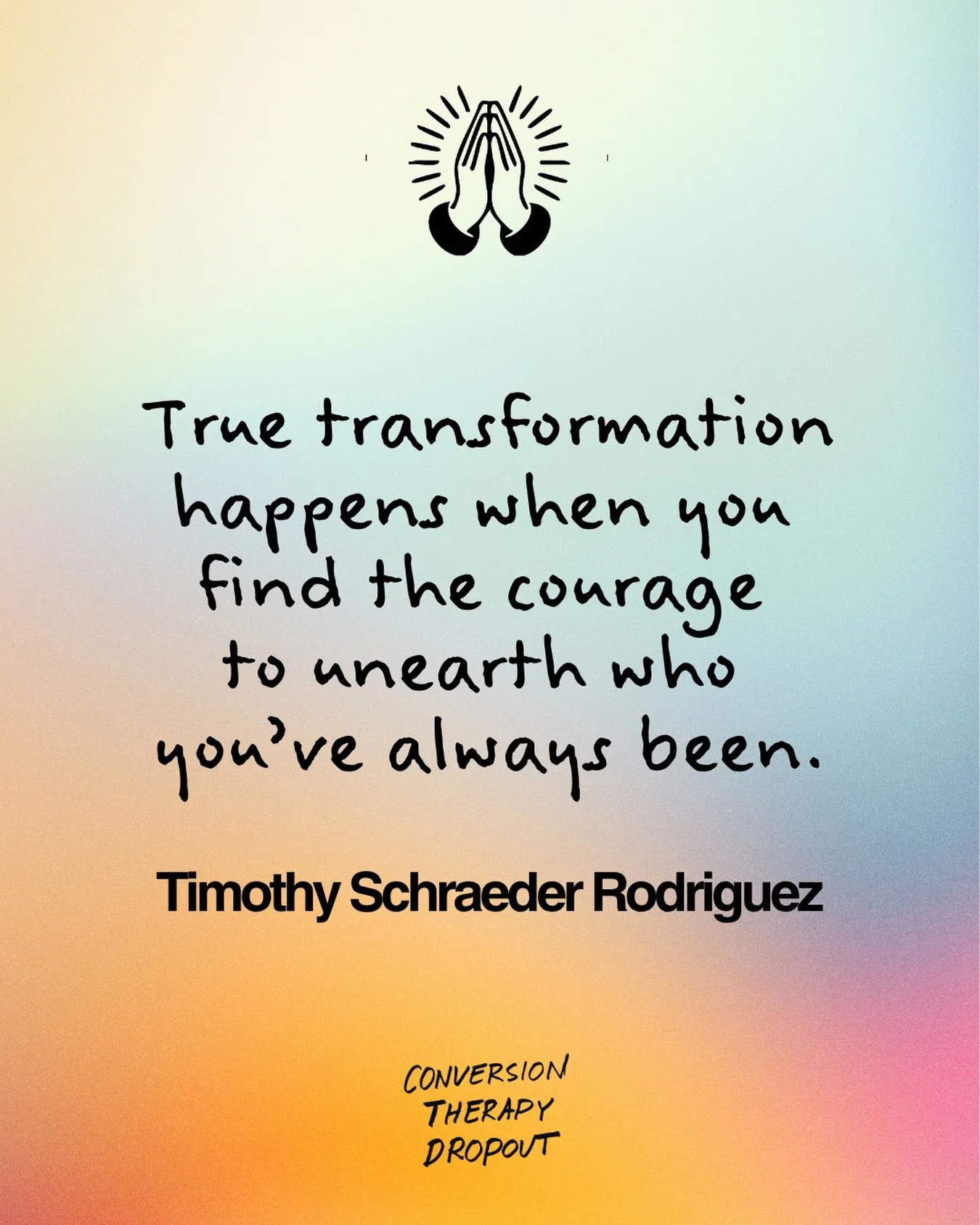 True transformation happens when you find the courage to unearth who you've always been.

Timothy Schraeder Rodriguez

CONVERSION THERAPY DROPOUT